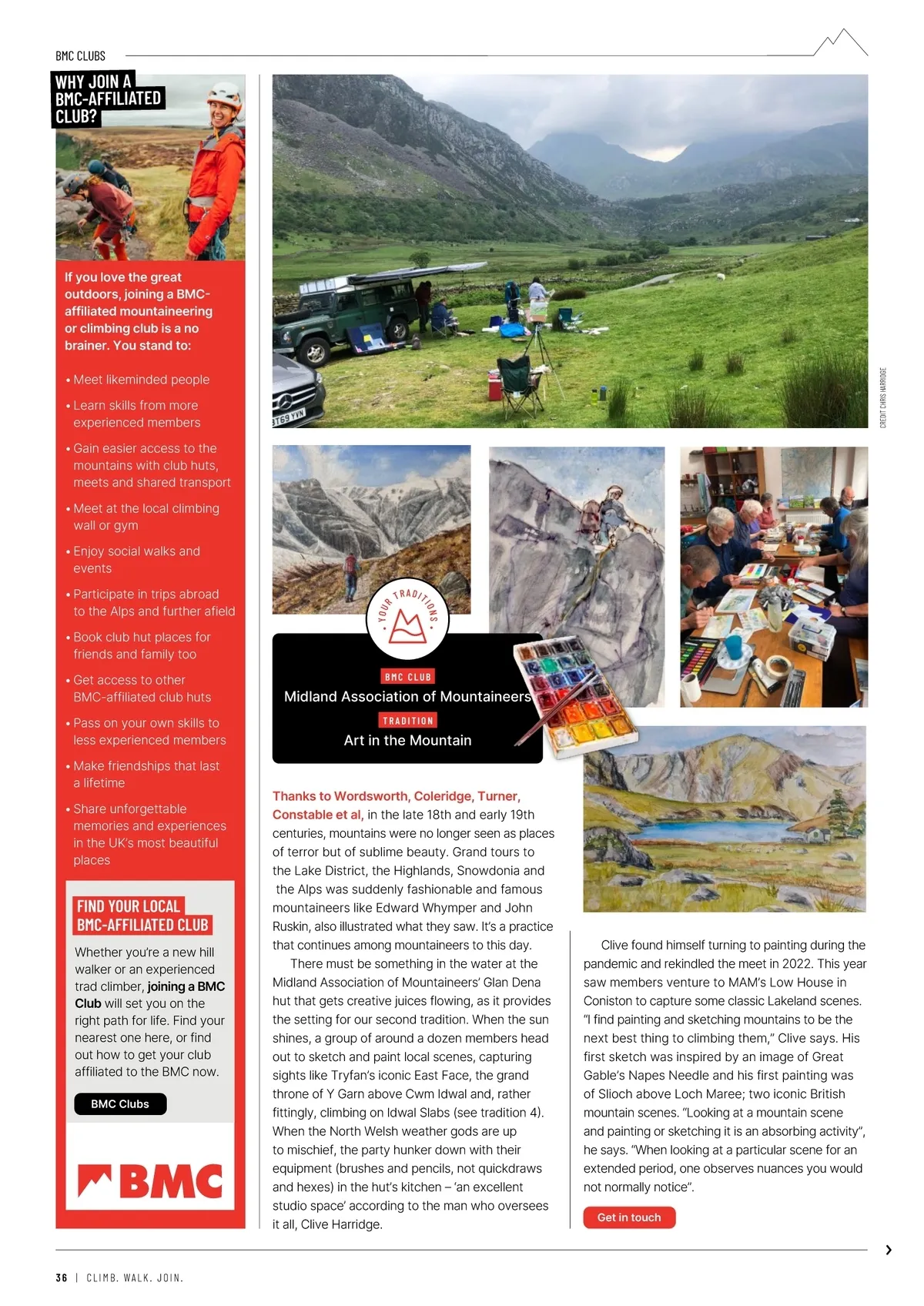 BMC CLUBS

WHY JOIN A BMC-AFFILIATED CLUB?

If you love the great outdoors, joining a BMC-affiliated mountaineering or climbing club is a no brainer. You stand to:

• Meet likeminded people
• Learn skills from more experienced members
• Gain easier access to the mountains with club huts, meets and shared transport
• Meet at the local climbing wall or gym
• Enjoy social walks and events
• Participate in trips abroad to the Alps and further afield
• Book club hut places for friends and family too
• Get access to other BMC-affiliated club huts
• Pass on your own skills to less experienced members
• Make friendships that last a lifetime
• Share unforgettable memories and experiences in the UK's most beautiful places

FIND YOUR LOCAL BMC-AFFILIATED CLUB

Whether you're a new hill walker or an experienced trad climber, joining a BMC Club will set you on the right path for life. Find your nearest one here, or find out how to get your club affiliated to the BMC now.

BMC Clubs

BMC

BT69 YVN

CREDIT CHRIS HARRIDGE

YOUR TRADITIONS

BMC CLUB
Midland Association of Mountaineers
TRADITION
Art in the Mountain

Thanks to Wordsworth, Coleridge, Turner, Constable et al, in the late 18th and early 19th centuries, mountains were no longer seen as places of terror but of sublime beauty. Grand tours to the Lake District, the Highlands, Snowdonia and the Alps was suddenly fashionable and famous mountaineers like Edward Whymper and John Ruskin, also illustrated what they saw. It's a practice that continues among mountaineers to this day.

There must be something in the water at the Midland Association of Mountaineers' Glan Dena hut that gets creative juices flowing, as it provides the setting for our second tradition. When the sun shines, a group of around a dozen members head out to sketch and paint local scenes, capturing sights like Tryfan's iconic East Face, the grand throne of Y Garn above Cwm Idwal and, rather fittingly, climbing on Idwal Slabs (see tradition 4). When the North Welsh weather gods are up to mischief, the party hunker down with their equipment (brushes and pencils, not quickdraws and hexes) in the hut's kitchen – 'an excellent studio space' according to the man who oversees it all, Clive Harridge.

Clive found himself turning to painting during the pandemic and rekindled the meet in 2022. This year saw members venture to MAM's Low House in Coniston to capture some classic Lakeland scenes. "I find painting and sketching mountains to be the next best thing to climbing them," Clive says. His first sketch was inspired by an image of Great Gable's Napes Needle and his first painting was of Slioch above Loch Maree; two iconic British mountain scenes. "Looking at a mountain scene and painting or sketching it is an absorbing activity", he says. "When looking at a particular scene for an extended period, one observes nuances you would not normally notice".

Get in touch

36 | CLIMB. WALK. JOIN.